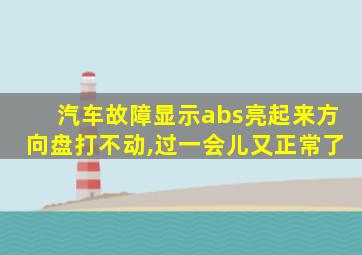 汽车故障显示abs亮起来方向盘打不动,过一会儿又正常了